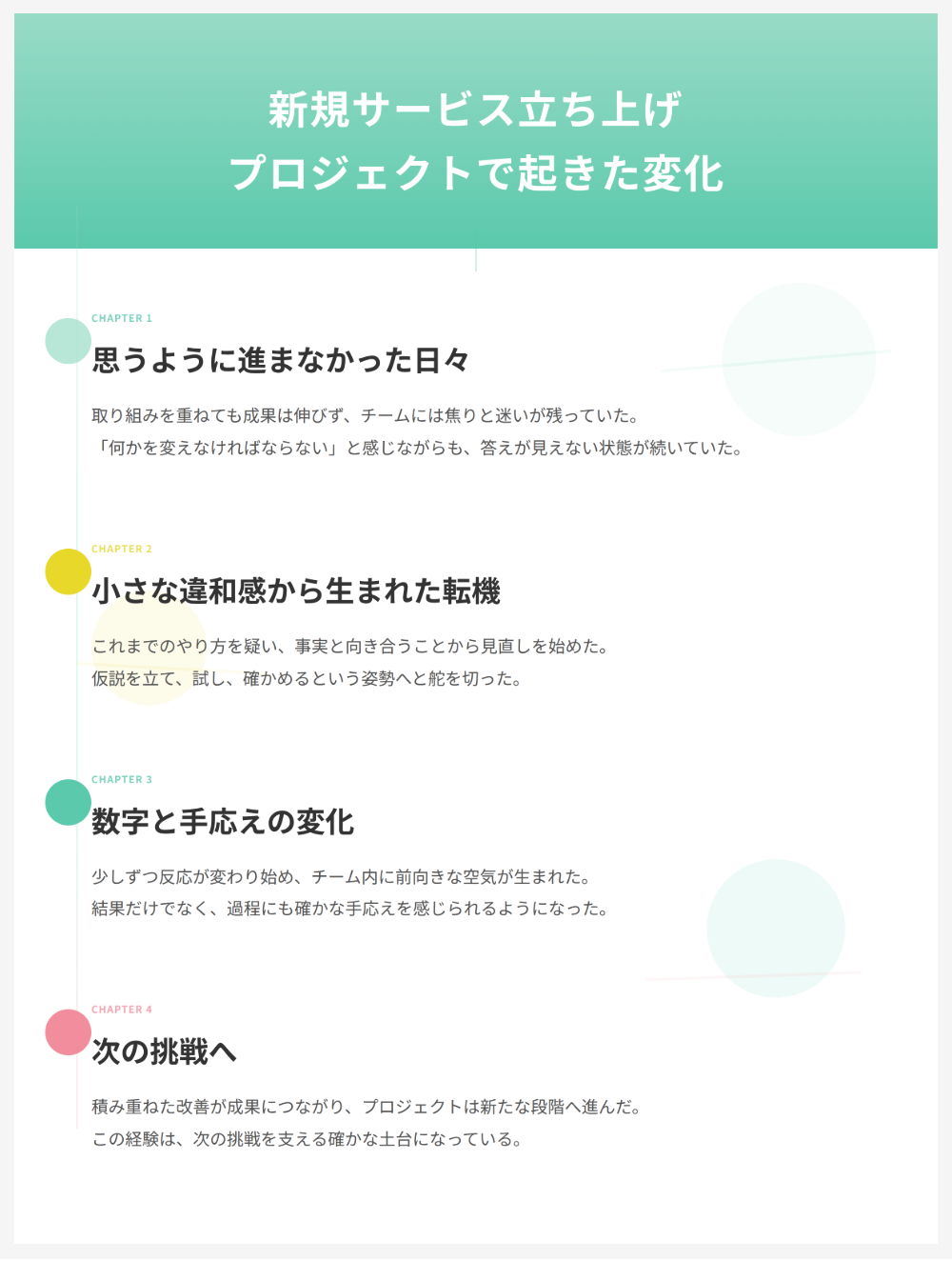 新規サービス立ち上げ
プロジェクトで起きた変化

CHAPTER 1

思うように進まなかった日々

取り組みを重ねても成果は伸びず、チームには焦りと迷いが残っていた。
「何かを変えなければならない」と感じながらも、答えが見えない状態が続いていた。

CHAPTER 2

小さな違和感から生まれた転機

これまでのやり方を疑い、事実と向き合うことから見直しを始めた。
仮説を立て、試し、確かめるという姿勢へと舵を切った。

CHAPTER 3

数字と手応えの変化

少しずつ反応が変わり始め、チーム内に前向きな空気が生まれた。
結果だけでなく、過程にも確かな手応えを感じられるようになった。

CHAPTER 4

次の挑戦へ

積み重ねた改善が成果につながり、プロジェクトは新たな段階へ進んだ。
この経験は、次の挑戦を支える確かな土台になっている。